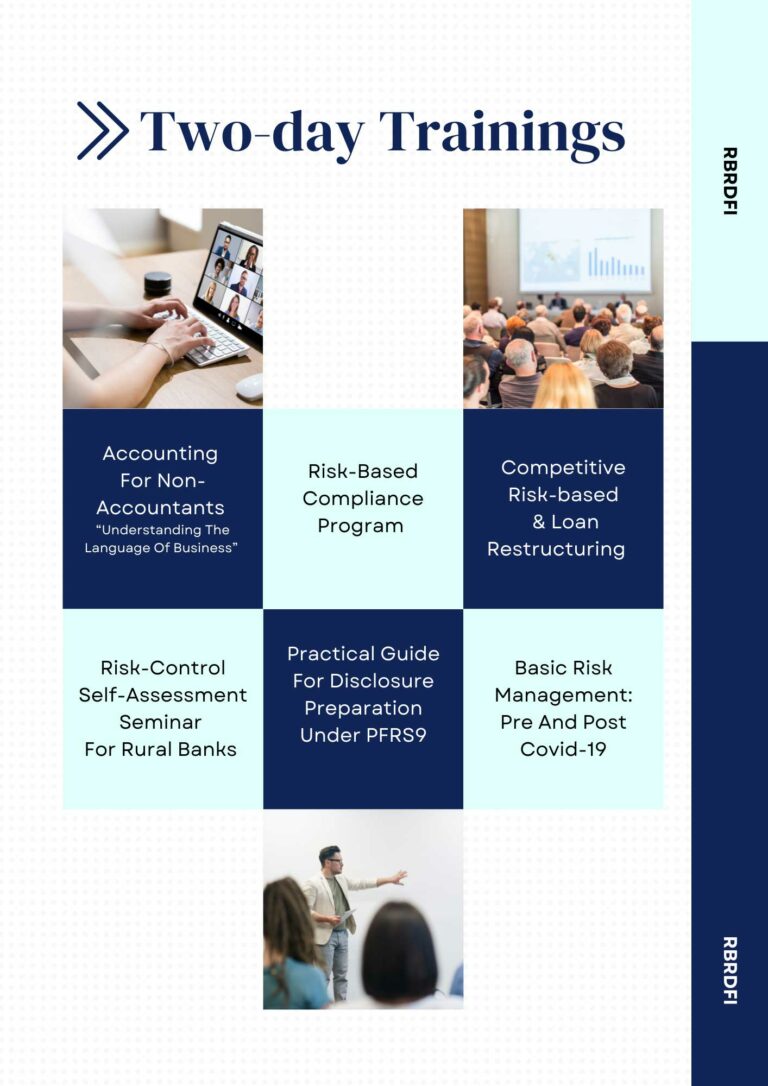 Two-day Trainings

RBRDFI

Accounting For Non-Accountants
"Understanding The Language Of Business"

Risk-Based Compliance Program

Competitive Risk-based & Loan Restructuring

Risk-Control Self-Assessment Seminar For Rural Banks

Practical Guide For Disclosure Preparation Under PFRS9

Basic Risk Management: Pre And Post Covid-19

RBRDFI